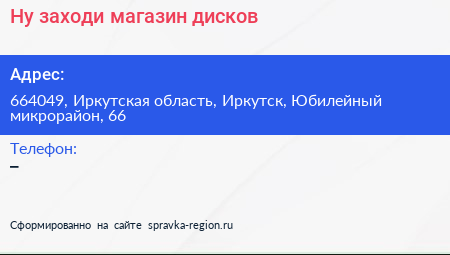 Ну заходи магазин дисков

Адрес:

664049, Иркутская область, Иркутск, Юбилейный микрорайон, 66

Телефон:

–

Сформированно на сайте spravka-region.ru